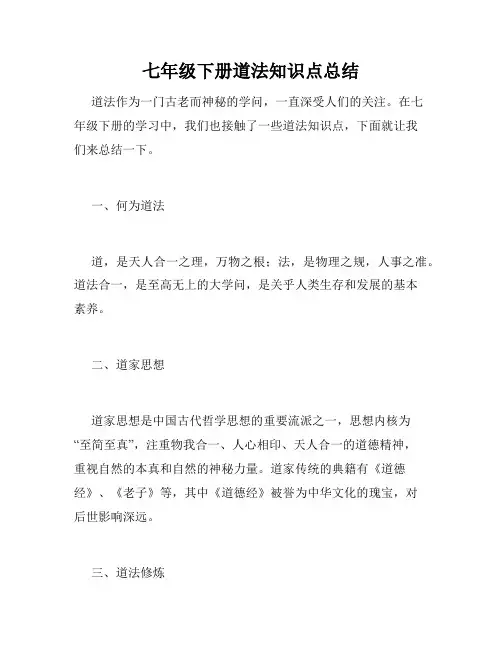 七年级下册道法知识点总结

道法作为一门古老而神秘的学问，一直深受人们的关注。在七年级下册的学习中，我们也接触了一些道法知识点，下面就让我们来总结一下。

一、何为道法

道，是天人合一之理，万物之根；法，是物理之规，人事之准。道法合一，是至高无上的大学问，是关乎人类生存和发展的基本素养。

二、道家思想

道家思想是中国古代哲学思想的重要流派之一，思想内核为“至简至真”，注重物我合一、人心相印、天人合一的道德精神，重视自然的本真和自然的神秘力量。道家传统的典籍有《道德经》、《老子》等，其中《道德经》被誉为中华文化的瑰宝，对后世影响深远。

三、道法修炼